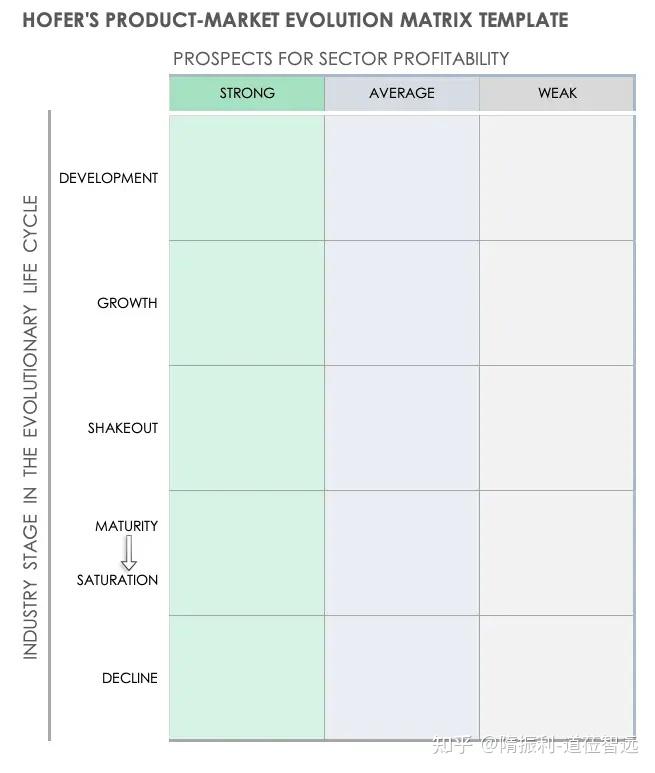 HOFER'S PRODUCT-MARKET EVOLUTION MATRIX TEMPLATE

PROSPECTS FOR SECTOR PROFITABILITY

INDUSTRY STAGE IN THE EVOLUTIONARY LIFE CYCLE

| | STRONG | AVERAGE | WEAK |
|---|---|---|---|
| DEVELOPMENT | | | |
| GROWTH | | | |
| SHAKEOUT | | | |
| MATURITY SATURATION | | | |
| DECLINE | | | |

知乎 @隋振利-道位智远